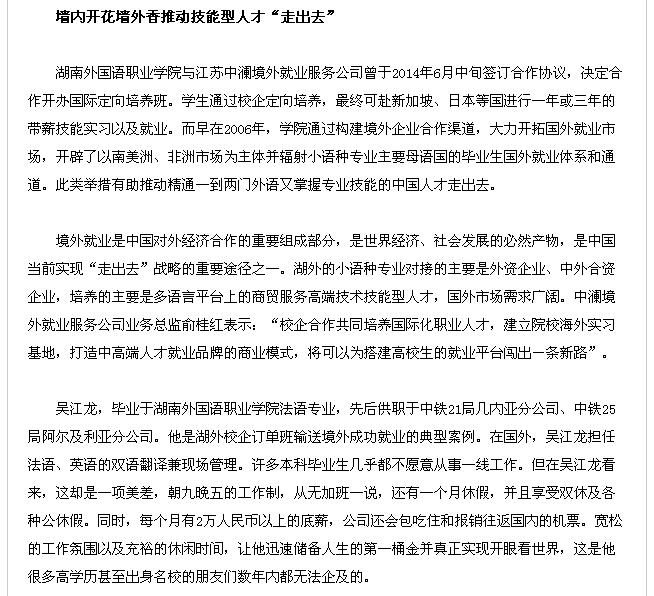 墙内开花墙外香推动技能型人才“走出去”

湖南外国语职业学院与江苏中澜境外就业服务公司曾于2014年6月中旬签订合作协议，决定合作开办国际定向培养班。学生通过校企定向培养，最终可赴新加坡、日本等国进行一年或三年的带薪技能实习以及就业。而早在2006年，学院通过构建境外企业合作渠道，大力开拓国外就业市场，开辟了以南美洲、非洲市场为主体并辐射小语种专业主要母语国的毕业生国外就业体系和通道。此类举措有助推动精通一到两门外语又掌握专业技能的中国人才走出去。

境外就业是中国对外经济合作的重要组成部分，是世界经济、社会发展的必然产物，是中国当前实现“走出去”战略的重要途径之一。湖外的小语种专业对接的主要是外资企业、中外合资企业，培养的主要是多语言平台上的商贸服务高端技术技能型人才，国外市场需求广阔。中澜境外就业服务公司业务总监俞桂红表示：“校企合作共同培养国际化职业人才，建立院校海外实习基地，打造中高端人才就业品牌的商业模式，将可以为搭建高校生的就业平台闯出一条新路”。

吴江龙，毕业于湖南外国语职业学院法语专业，先后供职于中铁21局几内亚分公司、中铁25局阿尔及利亚分公司。他是湖外校企订单班输送境外成功就业的典型案例。在国外，吴江龙担任法语、英语的双语翻译兼现场管理。许多本科毕业生几乎都不愿意从事一线工作。但在吴江龙看来，这却是一项美差，朝九晚五的工作制，从无加班一说，还有一个月休假，并且享受双休及各种公休假。同时，每个月有2万人民币以上的底薪，公司还会包吃住和报销往返国内的机票。宽松的工作氛围以及充裕的休闲时间，让他迅速储备人生的第一桶金并真正实现开眼看世界，这是他很多高学历甚至出身名校的朋友们数年内都无法企及的。